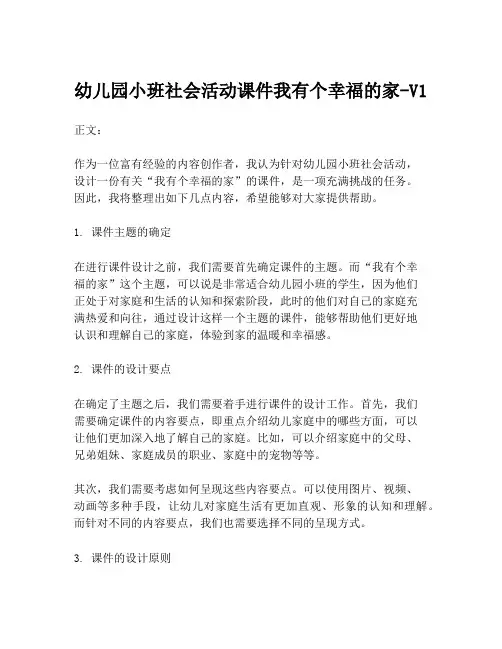 幼儿园小班社会活动课件我有个幸福的家-V1

正文：

作为一位富有经验的内容创作者，我认为针对幼儿园小班社会活动，设计一份有关“我有个幸福的家”的课件，是一项充满挑战的任务。因此，我将整理出如下几点内容，希望能够对大家提供帮助。

1. 课件主题的确定

在进行课件设计之前，我们需要首先确定课件的主题。而“我有个幸福的家”这个主题，可以说是非常适合幼儿园小班的学生，因为他们正处于对家庭和生活的认知和探索阶段，此时的他们对自己的家庭充满热爱和向往，通过设计这样一个主题的课件，能够帮助他们更好地认识和理解自己的家庭，体验到家的温暖和幸福感。

2. 课件的设计要点

在确定了主题之后，我们需要着手进行课件的设计工作。首先，我们需要确定课件的内容要点，即重点介绍幼儿家庭中的哪些方面，可以让他们更加深入地了解自己的家庭。比如，可以介绍家庭中的父母、兄弟姐妹、家庭成员的职业、家庭中的宠物等等。

其次，我们需要考虑如何呈现这些内容要点。可以使用图片、视频、动画等多种手段，让幼儿对家庭生活有更加直观、形象的认知和理解。而针对不同的内容要点，我们也需要选择不同的呈现方式。

3. 课件的设计原则